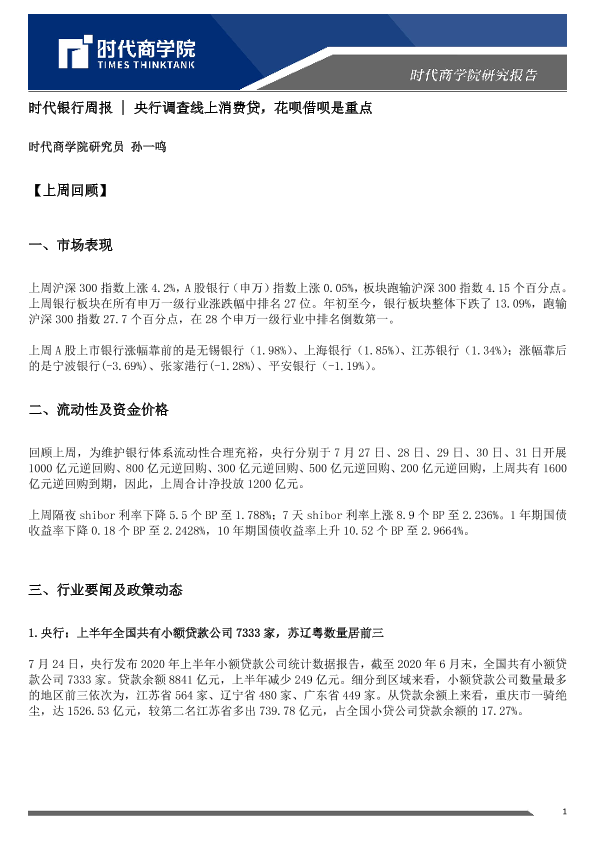 时代商学院
TIMES THINKTANK

时代商学院研究报告

时代银行周报 ｜ 央行调查线上消费贷，花呗借呗是重点

时代商学院研究员 孙一鸣

【上周回顾】

一、市场表现

上周沪深 300 指数上涨 4.2%，A 股银行（申万）指数上涨 0.05%，板块跑输沪深 300 指数 4.15 个百分点。上周银行板块在所有申万一级行业涨跌幅中排名 27 位。年初至今，银行板块整体下跌了 13.09%，跑输沪深 300 指数 27.7 个百分点，在 28 个申万一级行业中排名倒数第一。

上周 A 股上市银行涨幅靠前的是无锡银行（1.98%）、上海银行（1.85%）、江苏银行（1.34%）；涨幅靠后的是宁波银行(-3.69%)、张家港行(-1.28%)、平安银行（-1.19%）。

二、流动性及资金价格

回顾上周，为维护银行体系流动性合理充裕，央行分别于 7 月 27 日、28 日、29 日、30 日、31 日开展 1000 亿元逆回购、800 亿元逆回购、300 亿元逆回购、500 亿元逆回购、200 亿元逆回购，上周共有 1600 亿元逆回购到期，因此，上周合计净投放 1200 亿元。

上周隔夜 shibor 利率下降 5.5 个 BP 至 1.788%；7 天 shibor 利率上涨 8.9 个 BP 至 2.236%。1 年期国债收益率下降 0.18 个 BP 至 2.2428%，10 年期国债收益率上升 10.52 个 BP 至 2.9664%。

三、行业要闻及政策动态

1.央行：上半年全国共有小额贷款公司 7333 家，苏辽粤数量居前三

7 月 24 日，央行发布 2020 年上半年小额贷款公司统计数据报告，截至 2020 年 6 月末，全国共有小额贷款公司 7333 家。贷款余额 8841 亿元，上半年减少 249 亿元。细分到区域来看，小额贷款公司数量最多的地区前三依次为，江苏省 564 家、辽宁省 480 家、广东省 449 家。从贷款余额上来看，重庆市一骑绝尘，达 1526.53 亿元，较第二名江苏省多出 739.78 亿元，占全国小贷公司贷款余额的 17.27%。

1